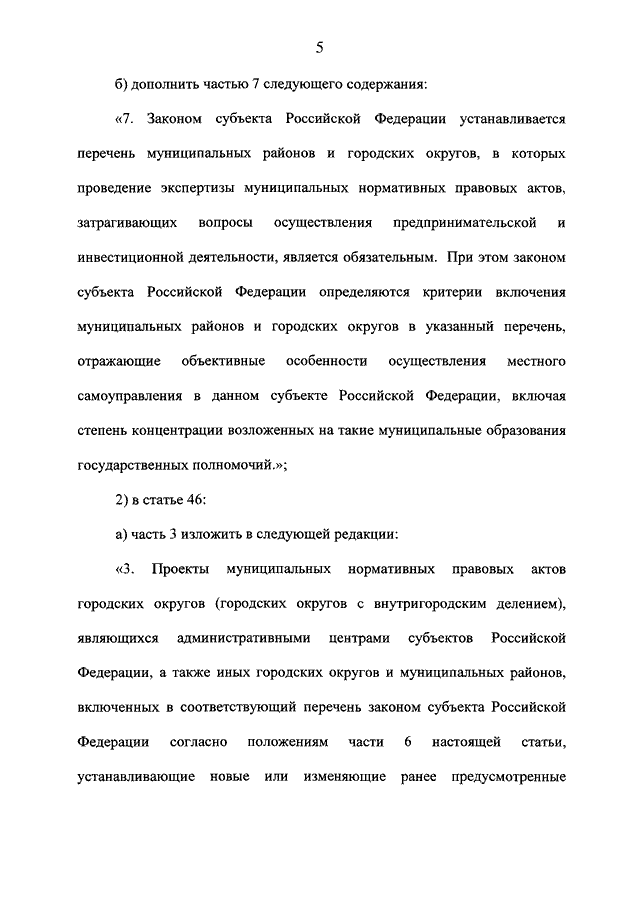 5

б) дополнить частью 7 следующего содержания:

«7. Законом субъекта Российской Федерации устанавливается перечень муниципальных районов и городских округов, в которых проведение экспертизы муниципальных нормативных правовых актов, затрагивающих вопросы осуществления предпринимательской и инвестиционной деятельности, является обязательным. При этом законом субъекта Российской Федерации определяются критерии включения муниципальных районов и городских округов в указанный перечень, отражающие объективные особенности осуществления местного самоуправления в данном субъекте Российской Федерации, включая степень концентрации возложенных на такие муниципальные образования государственных полномочий.»;

2) в статье 46:

а) часть 3 изложить в следующей редакции:

«3. Проекты муниципальных нормативных правовых актов городских округов (городских округов с внутригородским делением), являющихся административными центрами субъектов Российской Федерации, а также иных городских округов и муниципальных районов, включенных в соответствующий перечень законом субъекта Российской Федерации согласно положениям части 6 настоящей статьи, устанавливающие новые или изменяющие ранее предусмотренные